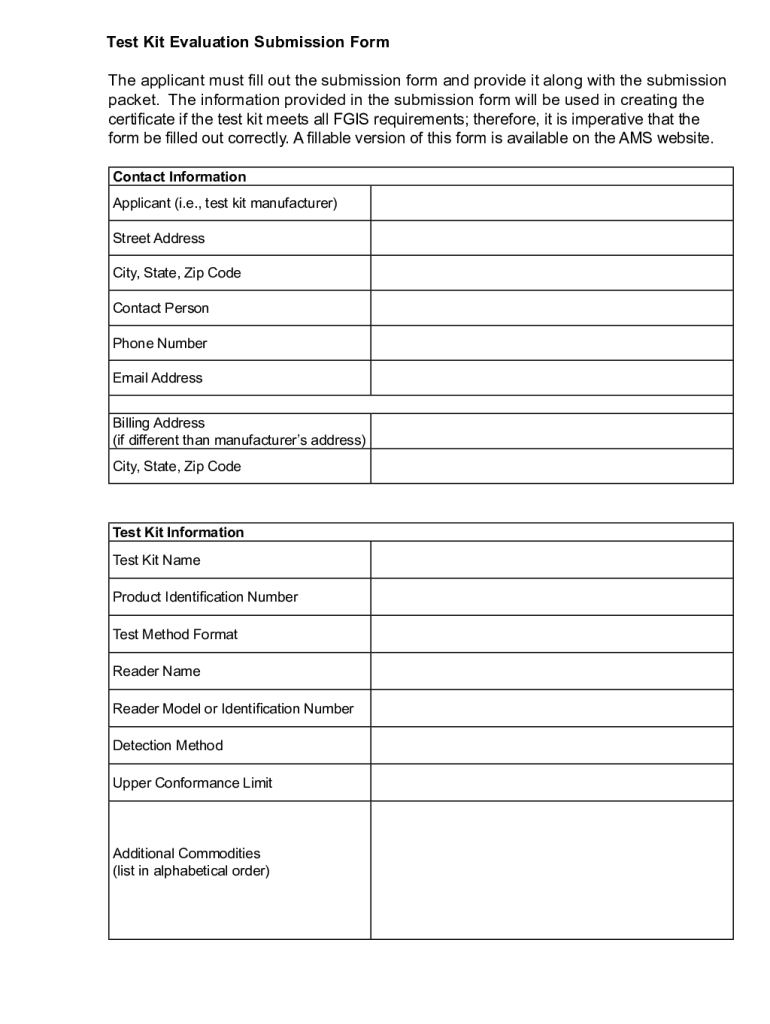 Test Kit Evaluation Submission Form

The applicant must fill out the submission form and provide it along with the submission packet. The information provided in the submission form will be used in creating the certificate if the test kit meets all FGIS requirements; therefore, it is imperative that the form be filled out correctly. A fillable version of this form is available on the AMS website.

| Contact Information | |
|---|---|
| Applicant (i.e., test kit manufacturer) | |
| Street Address | |
| City, State, Zip Code | |
| Contact Person | |
| Phone Number | |
| Email Address | |
| | |
| Billing Address (if different than manufacturer's address) | |
| City, State, Zip Code | |

| Test Kit Information | |
|---|---|
| Test Kit Name | |
| Product Identification Number | |
| Test Method Format | |
| Reader Name | |
| Reader Model or Identification Number | |
| Detection Method | |
| Upper Conformance Limit | |
| Additional Commodities (list in alphabetical order) | |